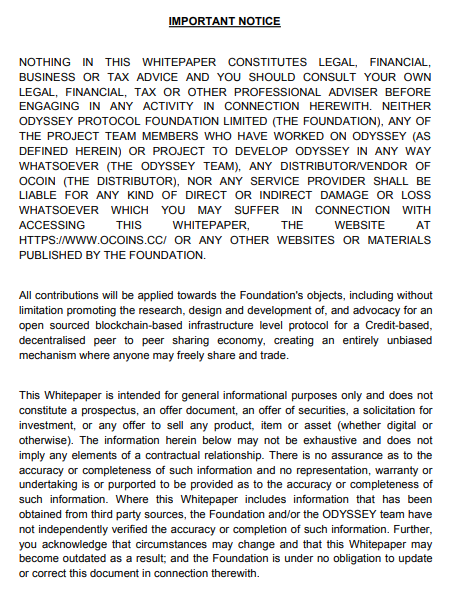 IMPORTANT NOTICE

NOTHING IN THIS WHITEPAPER CONSTITUTES LEGAL, FINANCIAL, BUSINESS OR TAX ADVICE AND YOU SHOULD CONSULT YOUR OWN LEGAL, FINANCIAL, TAX OR OTHER PROFESSIONAL ADVISER BEFORE ENGAGING IN ANY ACTIVITY IN CONNECTION HEREWITH. NEITHER ODYSSEY PROTOCOL FOUNDATION LIMITED (THE FOUNDATION), ANY OF THE PROJECT TEAM MEMBERS WHO HAVE WORKED ON ODYSSEY (AS DEFINED HEREIN) OR PROJECT TO DEVELOP ODYSSEY IN ANY WAY WHATSOEVER (THE ODYSSEY TEAM), ANY DISTRIBUTOR/VENDOR OF OCOIN (THE DISTRIBUTOR), NOR ANY SERVICE PROVIDER SHALL BE LIABLE FOR ANY KIND OF DIRECT OR INDIRECT DAMAGE OR LOSS WHATSOEVER WHICH YOU MAY SUFFER IN CONNECTION WITH ACCESSING THIS WHITEPAPER, THE WEBSITE AT HTTPS://WWW.OCOINS.CC/ OR ANY OTHER WEBSITES OR MATERIALS PUBLISHED BY THE FOUNDATION.

All contributions will be applied towards the Foundation's objects, including without limitation promoting the research, design and development of, and advocacy for an open sourced blockchain-based infrastructure level protocol for a Credit-based, decentralised peer to peer sharing economy, creating an entirely unbiased mechanism where anyone may freely share and trade.

This Whitepaper is intended for general informational purposes only and does not constitute a prospectus, an offer document, an offer of securities, a solicitation for investment, or any offer to sell any product, item or asset (whether digital or otherwise). The information herein below may not be exhaustive and does not imply any elements of a contractual relationship. There is no assurance as to the accuracy or completeness of such information and no representation, warranty or undertaking is or purported to be provided as to the accuracy or completeness of such information. Where this Whitepaper includes information that has been obtained from third party sources, the Foundation and/or the ODYSSEY team have not independently verified the accuracy or completion of such information. Further, you acknowledge that circumstances may change and that this Whitepaper may become outdated as a result; and the Foundation is under no obligation to update or correct this document in connection therewith.